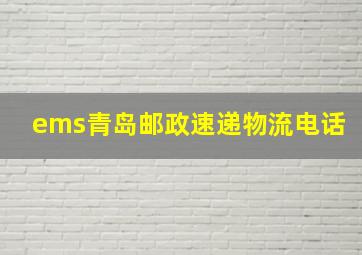 ems青岛邮政速递物流电话